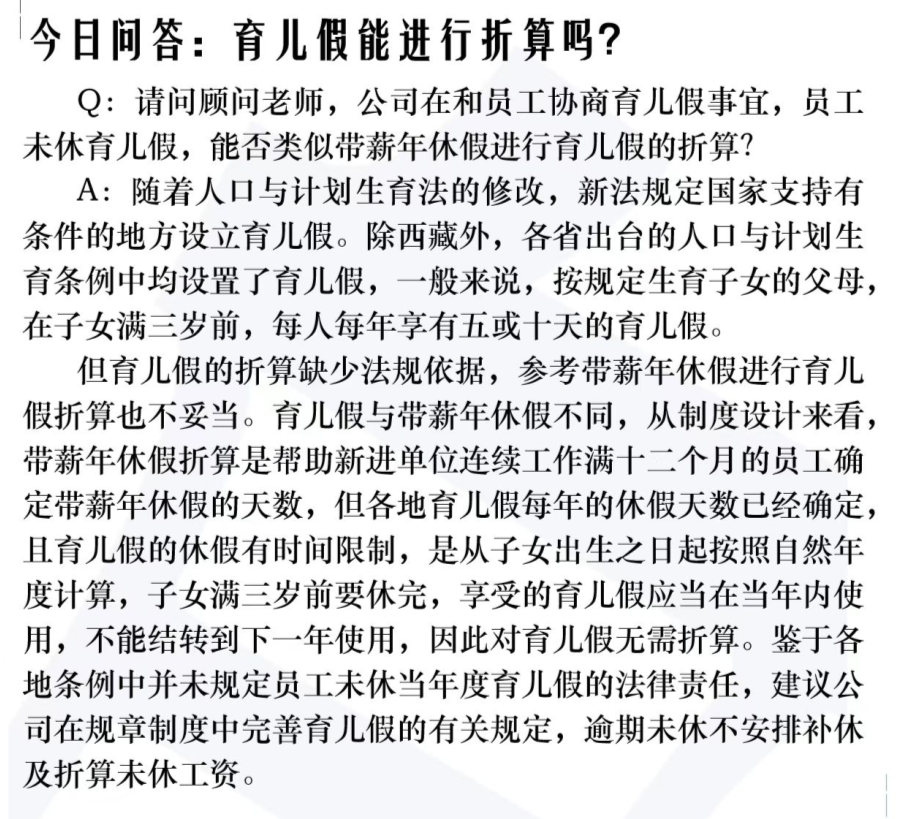 今日问答：育儿假能进行折算吗?

Q：请问顾问老师，公司在和员工协商育儿假事宜，员工未休育儿假，能否类似带薪年休假进行育儿假的折算?

A：随着人口与计划生育法的修改，新法规定国家支持有条件的地方设立育儿假。除西藏外，各省出台的人口与计划生育条例中均设置了育儿假，一般来说，按规定生育子女的父母，在子女满三岁前，每人每年享有五或十天的育儿假。

但育儿假的折算缺少法规依据，参考带薪年休假进行育儿假折算也不妥当。育儿假与带薪年休假不同，从制度设计来看，带薪年休假折算是帮助新进单位连续工作满十二个月的员工确定带薪年休假的天数，但各地育儿假每年的休假天数已经确定，且育儿假的休假有时间限制，是从子女出生之日起按照自然年度计算，子女满三岁前要休完，享受的育儿假应当在当年内使用，不能结转到下一年使用，因此对育儿假无需折算。鉴于各地条例中并未规定员工未休当年度育儿假的法律责任，建议公司在规章制度中完善育儿假的有关规定，逾期未休不安排补休及折算未休工资。